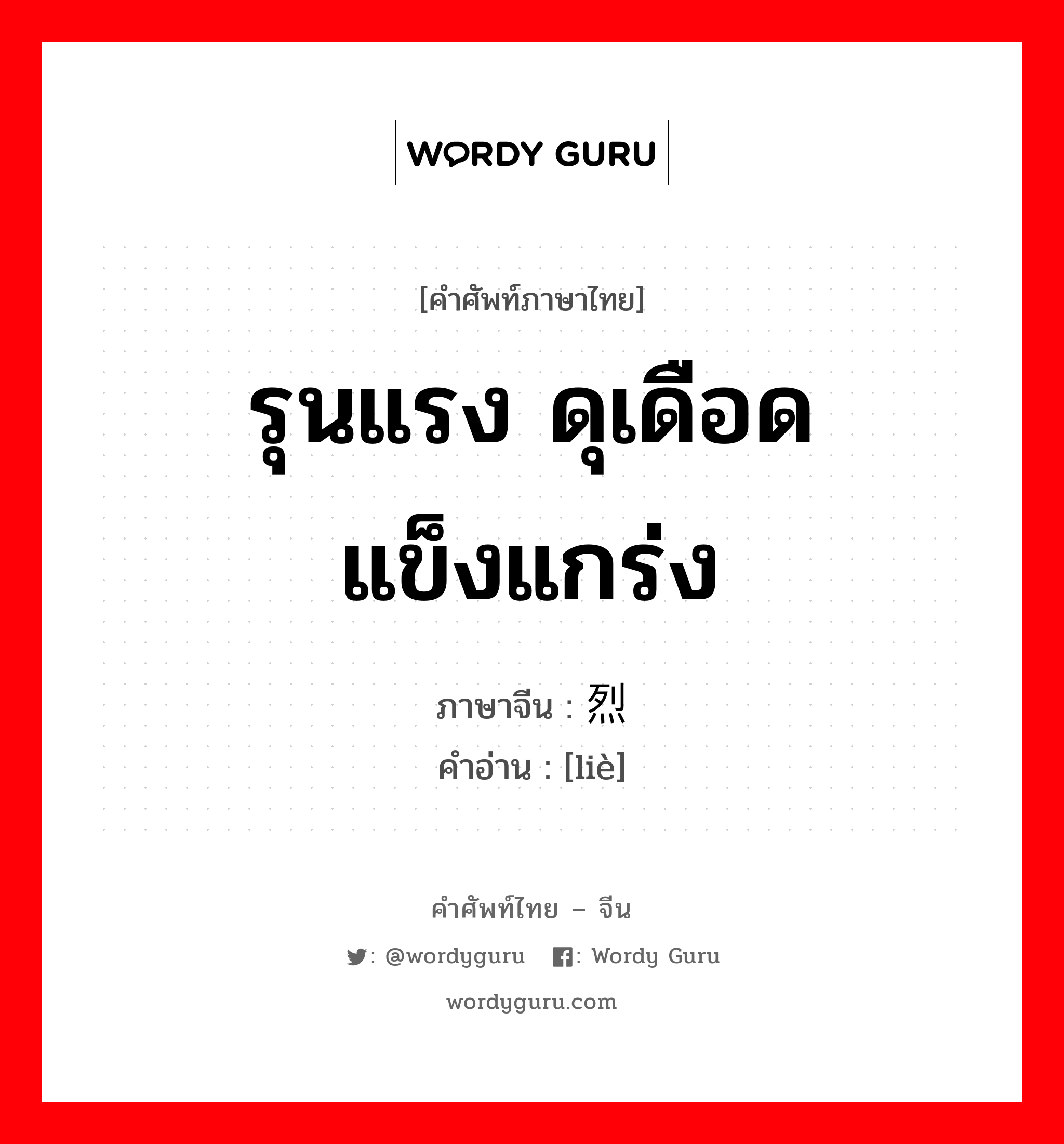 WORDY GURU

[คำศัพท์ภาษาไทย]

รุนแรง ดุเดือด แข็งแกร่ง

ภาษาจีน : 烈
คำอ่าน : [liè]

คำศัพท์ไทย – จีน

: @wordyguru : Wordy Guru

wordyguru.com